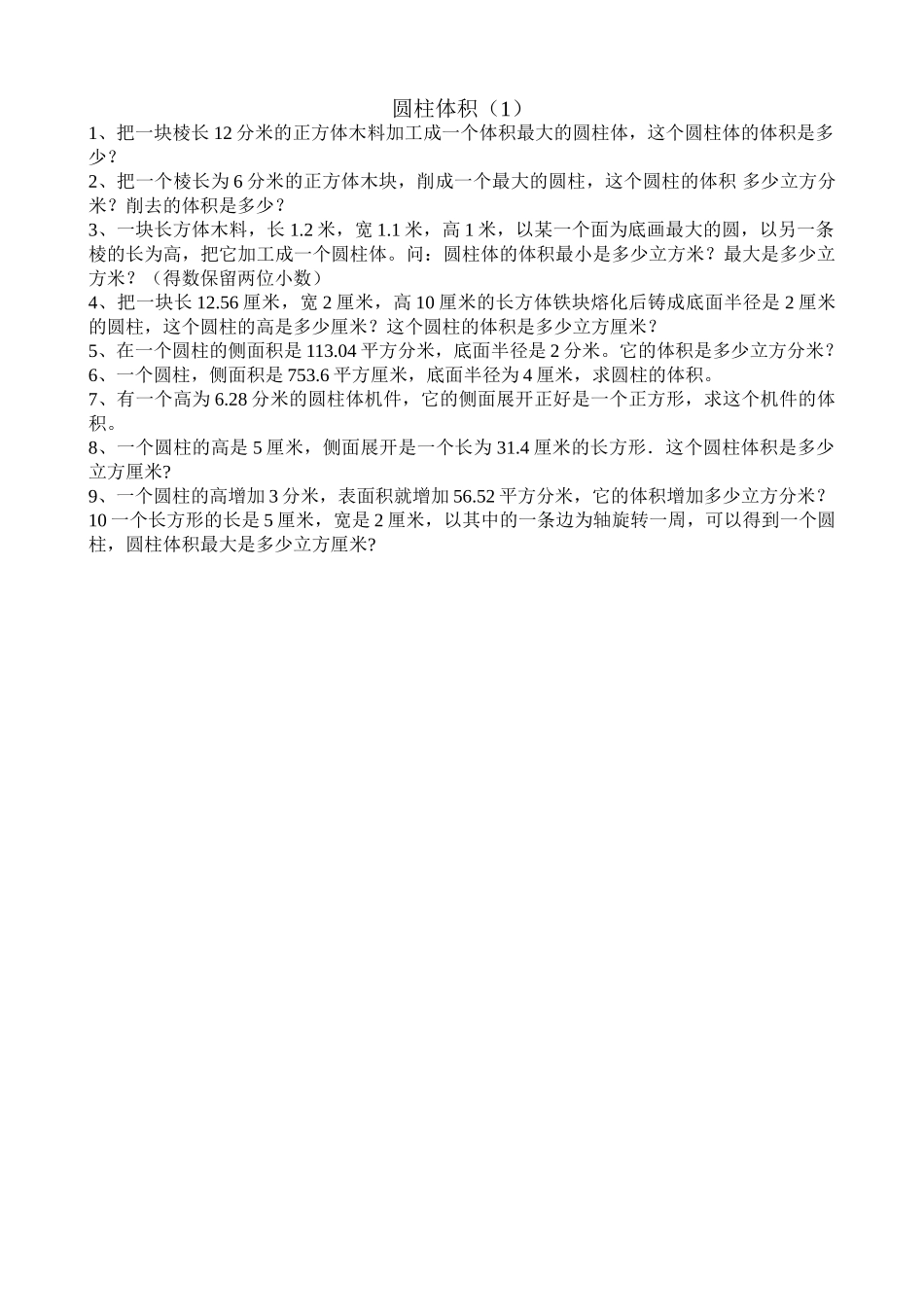 圆柱体积（1）

1、把一块棱长 12 分米的正方体木料加工成一个体积最大的圆柱体，这个圆柱体的体积是多少？

2、把一个棱长为 6 分米的正方体木块，削成一个最大的圆柱，这个圆柱的体积 多少立方分米？削去的体积是多少？

3、一块长方体木料，长 1.2 米，宽 1.1 米，高 1 米，以某一个面为底画最大的圆，以另一条棱的长为高，把它加工成一个圆柱体。问：圆柱体的体积最小是多少立方米？最大是多少立方米？（得数保留两位小数）

4、把一块长 12.56 厘米，宽 2 厘米，高 10 厘米的长方体铁块熔化后铸成底面半径是 2 厘米的圆柱，这个圆柱的高是多少厘米？这个圆柱的体积是多少立方厘米？

5、在一个圆柱的侧面积是 113.04 平方分米，底面半径是 2 分米。它的体积是多少立方分米？

6、一个圆柱，侧面积是 753.6 平方厘米，底面半径为 4 厘米，求圆柱的体积。

7、有一个高为 6.28 分米的圆柱体机件，它的侧面展开正好是一个正方形，求这个机件的体积。

8、一个圆柱的高是 5 厘米，侧面展开是一个长为 31.4 厘米的长方形．这个圆柱体积是多少立方厘米?

9、一个圆柱的高增加 3 分米，表面积就增加 56.52 平方分米，它的体积增加多少立方分米？

10 一个长方形的长是 5 厘米，宽是 2 厘米，以其中的一条边为轴旋转一周，可以得到一个圆柱，圆柱体积最大是多少立方厘米?